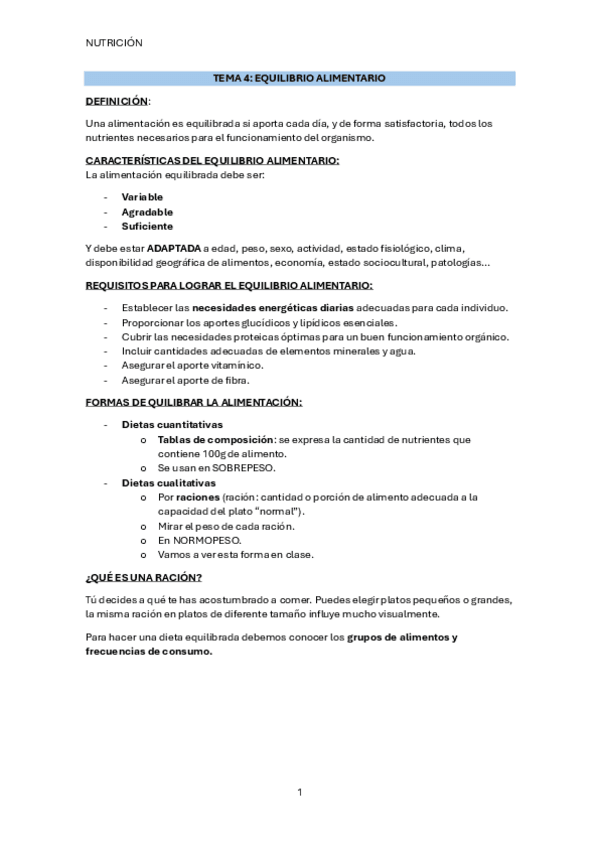 NUTRICIÓN

TEMA 4: EQUILIBRIO ALIMENTARIO

DEFINICIÓN:

Una alimentación es equilibrada si aporta cada día, y de forma satisfactoria, todos los nutrientes necesarios para el funcionamiento del organismo.

CARACTERÍSTICAS DEL EQUILIBRIO ALIMENTARIO:
La alimentación equilibrada debe ser:

- Variable
- Agradable
- Suficiente

Y debe estar ADAPTADA a edad, peso, sexo, actividad, estado fisiológico, clima, disponibilidad geográfica de alimentos, economía, estado sociocultural, patologías…

REQUISITOS PARA LOGRAR EL EQUILIBRIO ALIMENTARIO:

- Establecer las necesidades energéticas diarias adecuadas para cada individuo.
- Proporcionar los aportes glucídicos y lipídicos esenciales.
- Cubrir las necesidades proteicas óptimas para un buen funcionamiento orgánico.
- Incluir cantidades adecuadas de elementos minerales y agua.
- Asegurar el aporte vitamínico.
- Asegurar el aporte de fibra.

FORMAS DE QUILIBRAR LA ALIMENTACIÓN:

- Dietas cuantitativas
  o Tablas de composición: se expresa la cantidad de nutrientes que contiene 100g de alimento.
  o Se usan en SOBREPESO.
- Dietas cualitativas
  o Por raciones (ración: cantidad o porción de alimento adecuada a la capacidad del plato "normal").
  o Mirar el peso de cada ración.
  o En NORMOPESO.
  o Vamos a ver esta forma en clase.

¿QUÉ ES UNA RACIÓN?

Tú decides a qué te has acostumbrado a comer. Puedes elegir platos pequeños o grandes, la misma ración en platos de diferente tamaño influye mucho visualmente.

Para hacer una dieta equilibrada debemos conocer los grupos de alimentos y frecuencias de consumo.

1